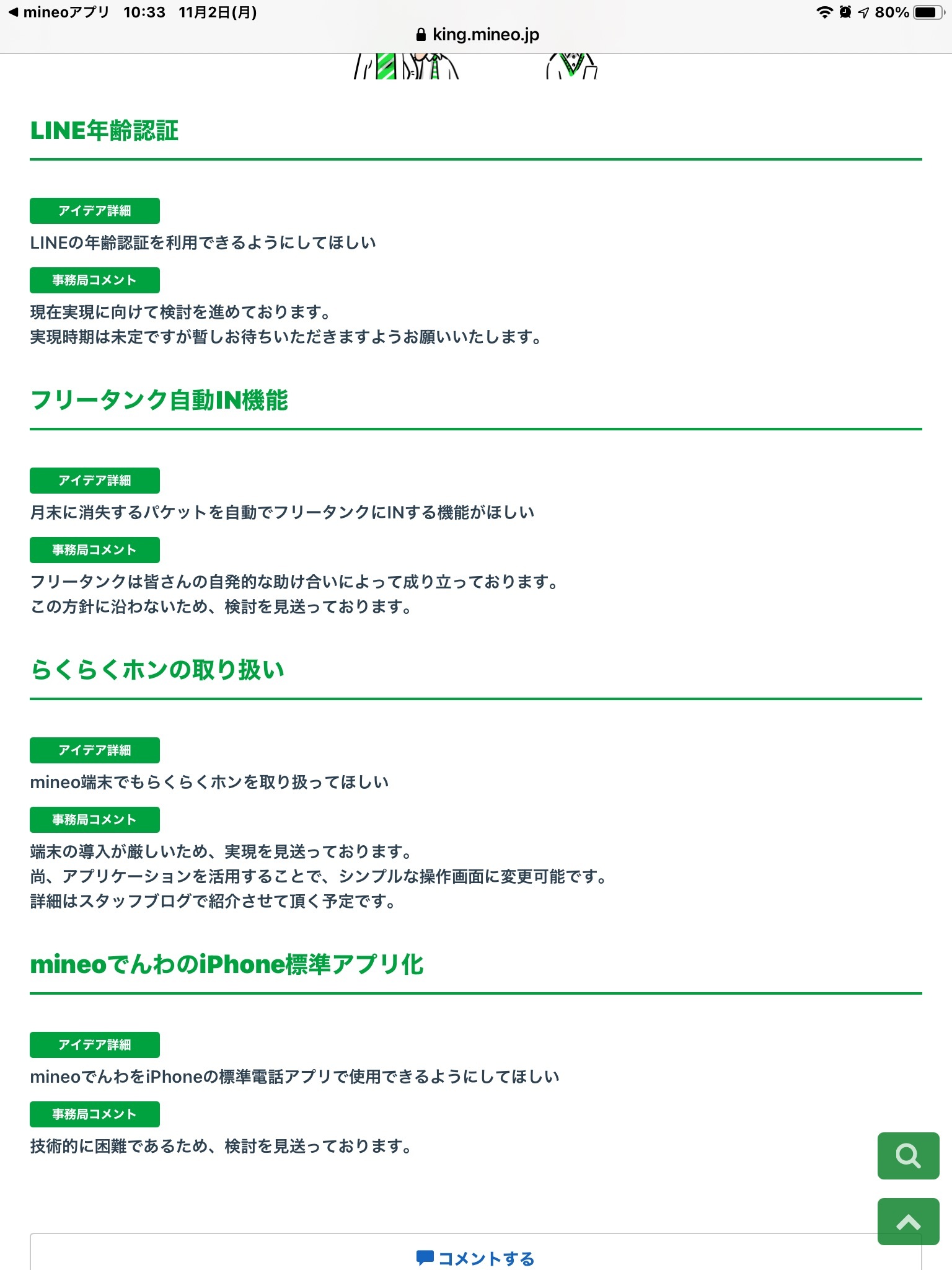 ◀ mineoアプリ 10:33 11月2日(月)
80%
king.mineo.jp

LINE年齢認証

アイデア詳細
LINEの年齢認証を利用できるようにしてほしい
事務局コメント
現在実現に向けて検討を進めております。
実現時期は未定ですが暫しお待ちいただきますようお願いいたします。

フリータンク自動IN機能

アイデア詳細
月末に消失するパケットを自動でフリータンクにINする機能がほしい
事務局コメント
フリータンクは皆さんの自発的な助け合いによって成り立っております。
この方針に沿わないため、検討を見送っております。

らくらくホンの取り扱い

アイデア詳細
mineo端末でもらくらくホンを取り扱ってほしい
事務局コメント
端末の導入が厳しいため、実現を見送っております。
尚、アプリケーションを活用することで、シンプルな操作画面に変更可能です。
詳細はスタッフブログで紹介させて頂く予定です。

mineoでんわのiPhone標準アプリ化

アイデア詳細
mineoでんわをiPhoneの標準電話アプリで使用できるようにしてほしい
事務局コメント
技術的に困難であるため、検討を見送っております。

コメントする